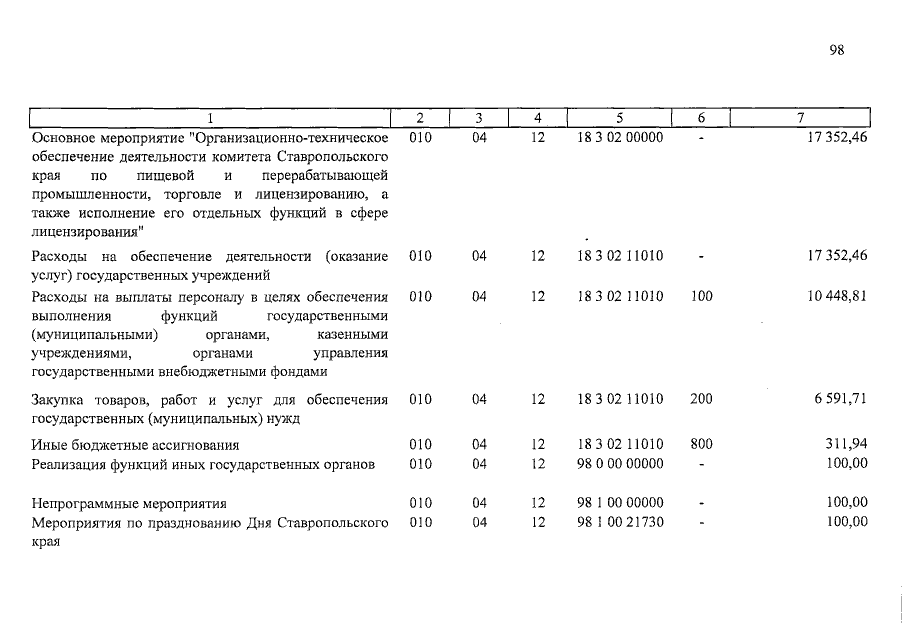 98

| 1 | 2 | 3 | 4 | 5 | 6 | 7 |
|---|---|---|---|---|---|---|
| Основное мероприятие "Организационно-техническое обеспечение деятельности комитета Ставропольского края по пищевой и перерабатывающей промышленности, торговле и лицензированию, а также исполнение его отдельных функций в сфере лицензирования" | 010 | 04 | 12 | 18 3 02 00000 | - | 17 352,46 |
| Расходы на обеспечение деятельности (оказание услуг) государственных учреждений | 010 | 04 | 12 | 18 3 02 11010 | - | 17 352,46 |
| Расходы на выплаты персоналу в целях обеспечения выполнения функций государственными (муниципальными) органами, казенными учреждениями, органами управления государственными внебюджетными фондами | 010 | 04 | 12 | 18 3 02 11010 | 100 | 10 448,81 |
| Закупка товаров, работ и услуг для обеспечения государственных (муниципальных) нужд | 010 | 04 | 12 | 18 3 02 11010 | 200 | 6 591,71 |
| Иные бюджетные ассигнования | 010 | 04 | 12 | 18 3 02 11010 | 800 | 311,94 |
| Реализация функций иных государственных органов | 010 | 04 | 12 | 98 0 00 00000 | - | 100,00 |
| Непрограммные мероприятия | 010 | 04 | 12 | 98 1 00 00000 | - | 100,00 |
| Мероприятия по празднованию Дня Ставропольского края | 010 | 04 | 12 | 98 1 00 21730 | - | 100,00 |